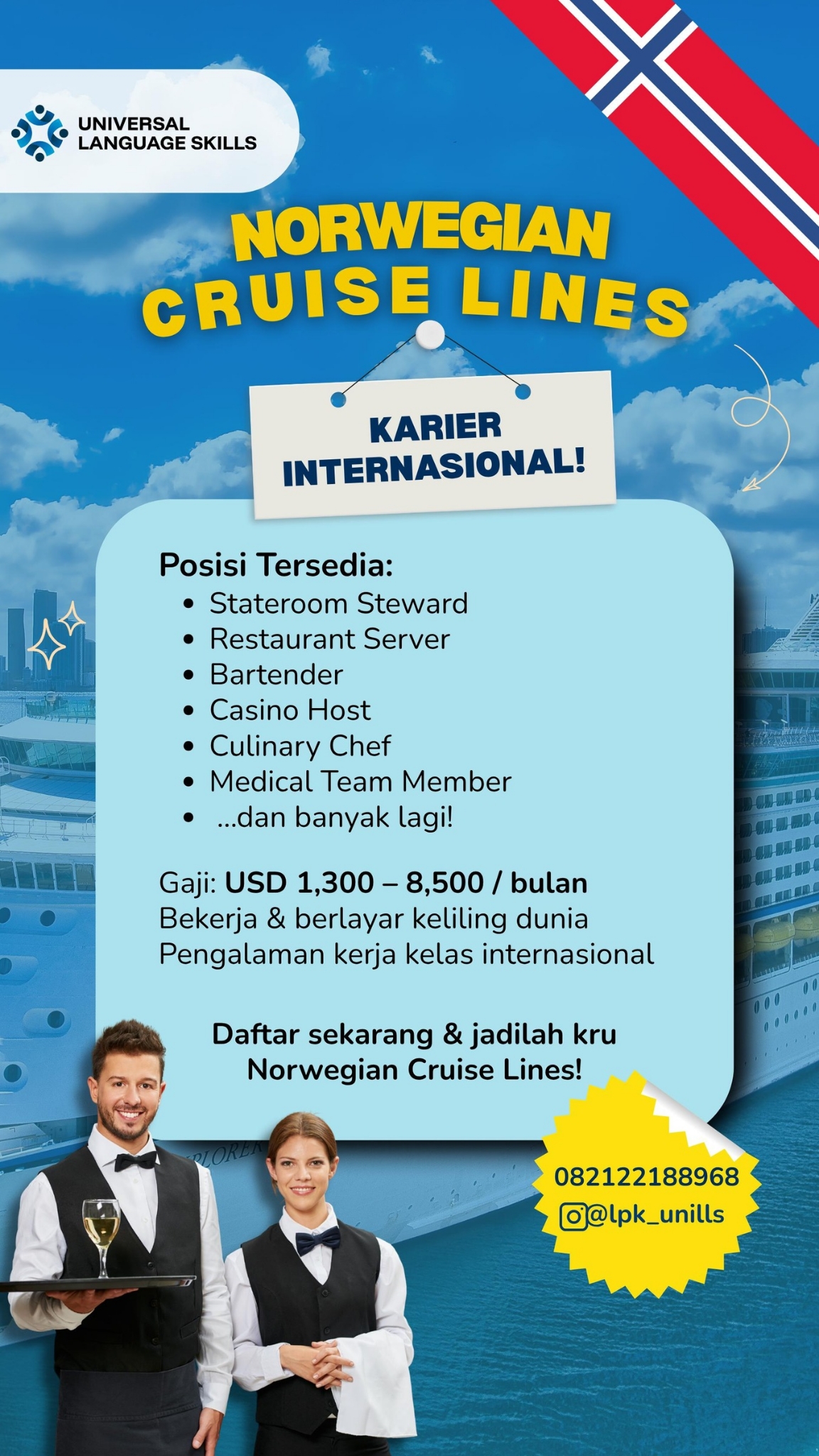 UNIVERSAL
LANGUAGE SKILLS

NORWEGIAN
CRUISE LINES

KARIER
INTERNASIONAL!

Posisi Tersedia:
• Stateroom Steward
• Restaurant Server
• Bartender
• Casino Host
• Culinary Chef
• Medical Team Member
• ...dan banyak lagi!

Gaji: USD 1,300 – 8,500 / bulan
Bekerja & berlayar keliling dunia
Pengalaman kerja kelas internasional

Daftar sekarang & jadilah kru
Norwegian Cruise Lines!

082122188968
@lpk_unills